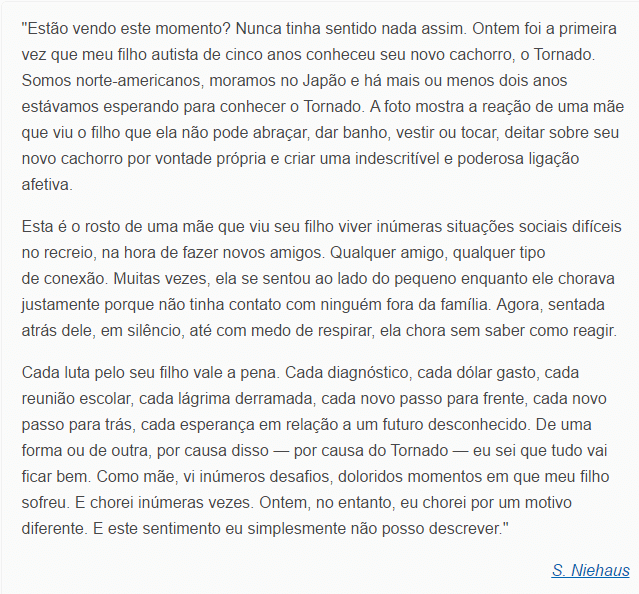 "Estão vendo este momento? Nunca tinha sentido nada assim. Ontem foi a primeira vez que meu filho autista de cinco anos conheceu seu novo cachorro, o Tornado. Somos norte-americanos, moramos no Japão e há mais ou menos dois anos estávamos esperando para conhecer o Tornado. A foto mostra a reação de uma mãe que viu o filho que ela não pode abraçar, dar banho, vestir ou tocar, deitar sobre seu novo cachorro por vontade própria e criar uma indescritível e poderosa ligação afetiva.

Esta é o rosto de uma mãe que viu seu filho viver inúmeras situações sociais difíceis no recreio, na hora de fazer novos amigos. Qualquer amigo, qualquer tipo de conexão. Muitas vezes, ela se sentou ao lado do pequeno enquanto ele chorava justamente porque não tinha contato com ninguém fora da família. Agora, sentada atrás dele, em silêncio, até com medo de respirar, ela chora sem saber como reagir.

Cada luta pelo seu filho vale a pena. Cada diagnóstico, cada dólar gasto, cada reunião escolar, cada lágrima derramada, cada novo passo para frente, cada novo passo para trás, cada esperança em relação a um futuro desconhecido. De uma forma ou de outra, por causa disso — por causa do Tornado — eu sei que tudo vai ficar bem. Como mãe, vi inúmeros desafios, doloridos momentos em que meu filho sofreu. E chorei inúmeras vezes. Ontem, no entanto, eu chorei por um motivo diferente. E este sentimento eu simplesmente não posso descrever."

S. Niehaus